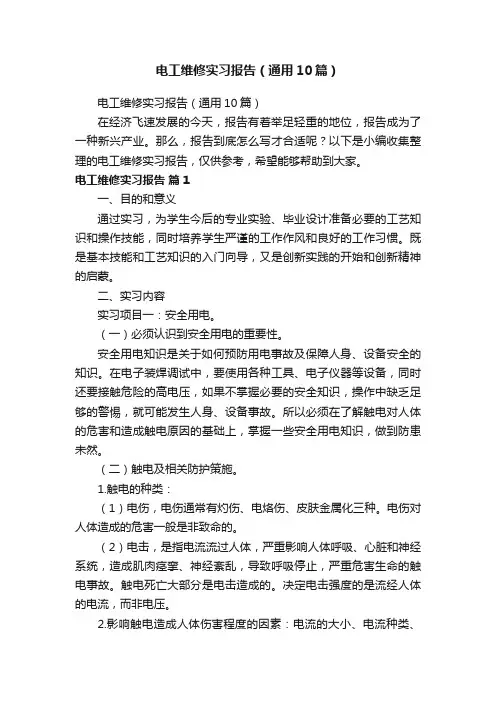 电工维修实习报告（通用10篇）

电工维修实习报告（通用10篇）

在经济飞速发展的今天，报告有着举足轻重的地位，报告成为了一种新兴产业。那么，报告到底怎么写才合适呢？以下是小编收集整理的电工维修实习报告，仅供参考，希望能够帮助到大家。

电工维修实习报告 篇1

一、目的和意义

通过实习，为学生今后的专业实验、毕业设计准备必要的工艺知识和操作技能，同时培养学生严谨的工作作风和良好的工作习惯。既是基本技能和工艺知识的入门向导，又是创新实践的开始和创新精神的启蒙。

二、实习内容

实习项目一：安全用电。

（一）必须认识到安全用电的重要性。

安全用电知识是关于如何预防用电事故及保障人身、设备安全的知识。在电子装焊调试中，要使用各种工具、电子仪器等设备，同时还要接触危险的高电压，如果不掌握必要的安全知识，操作中缺乏足够的警惕，就可能发生人身、设备事故。所以必须在了解触电对人体的危害和造成触电原因的基础上，掌握一些安全用电知识，做到防患未然。

（二）触电及相关防护策施。

1.触电的种类：

（1）电伤，电伤通常有灼伤、电烙伤、皮肤金属化三种。电伤对人体造成的危害一般是非致命的。

（2）电击，是指电流流过人体，严重影响人体呼吸、心脏和神经系统，造成肌肉痉挛、神经紊乱，导致呼吸停止，严重危害生命的触电事故。触电死亡大部分是电击造成的。决定电击强度的是流经人体的电流，而非电压。

2.影响触电造成人体伤害程度的因素：电流的大小、电流种类、